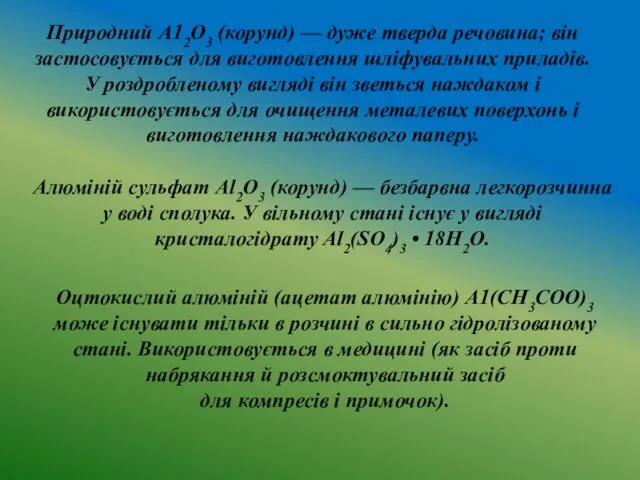 Природний $A1_2O_3$ (корунд) — дуже тверда речовина; він застосовується для виготовлення шліфувальних приладів. У роздробленому вигляді він зветься наждаком і використовується для очищення металевих поверхонь і виготовлення наждакового паперу.

Алюміній сульфат $Al_2O_3$ (корунд) — безбарвна легкорозчинна у воді сполука. У вільному стані існує у вигляді кристалогідрату $Al_2(SO_4)_3 \cdot 18H_2O$.

Оцтокислий алюміній (ацетат алюмінію) $A1(CH_3COO)_3$ може існувати тільки в розчині в сильно гідролізованому стані. Використовується в медицині (як засіб проти набрякання й розсмоктувальний засіб для компресів і примочок).